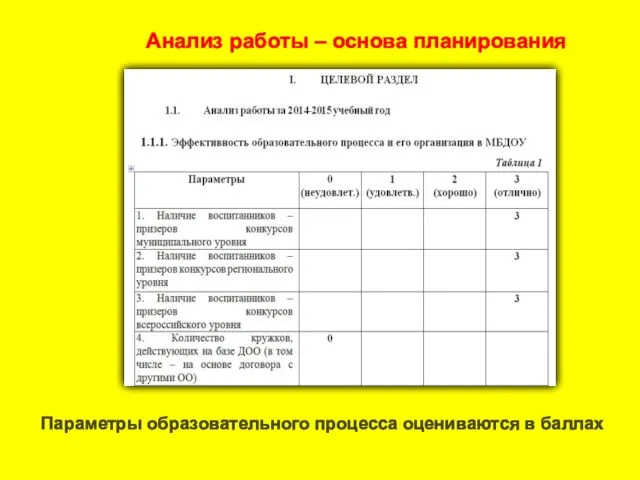 Анализ работы – основа планирования

I. ЦЕЛЕВОЙ РАЗДЕЛ

1.1. Анализ работы за 2014-2015 учебный год

1.1.1. Эффективность образовательного процесса и его организация в МБДОУ

Таблица 1

| Параметры | 0 (неудовлет.) | 1 (удовлетв.) | 2 (хорошо) | 3 (отлично) |
|---|---|---|---|---|
| 1. Наличие воспитанников – призеров конкурсов муниципального уровня | | | | 3 |
| 2. Наличие воспитанников – призеров конкурсов регионального уровня | | | | 3 |
| 3. Наличие воспитанников – призеров конкурсов всероссийского уровня | | | | 3 |
| 4. Количество кружков, действующих на базе ДОО (в том числе – на основе договора с другими ОО) | 0 | | | |

Параметры образовательного процесса оцениваются в баллах